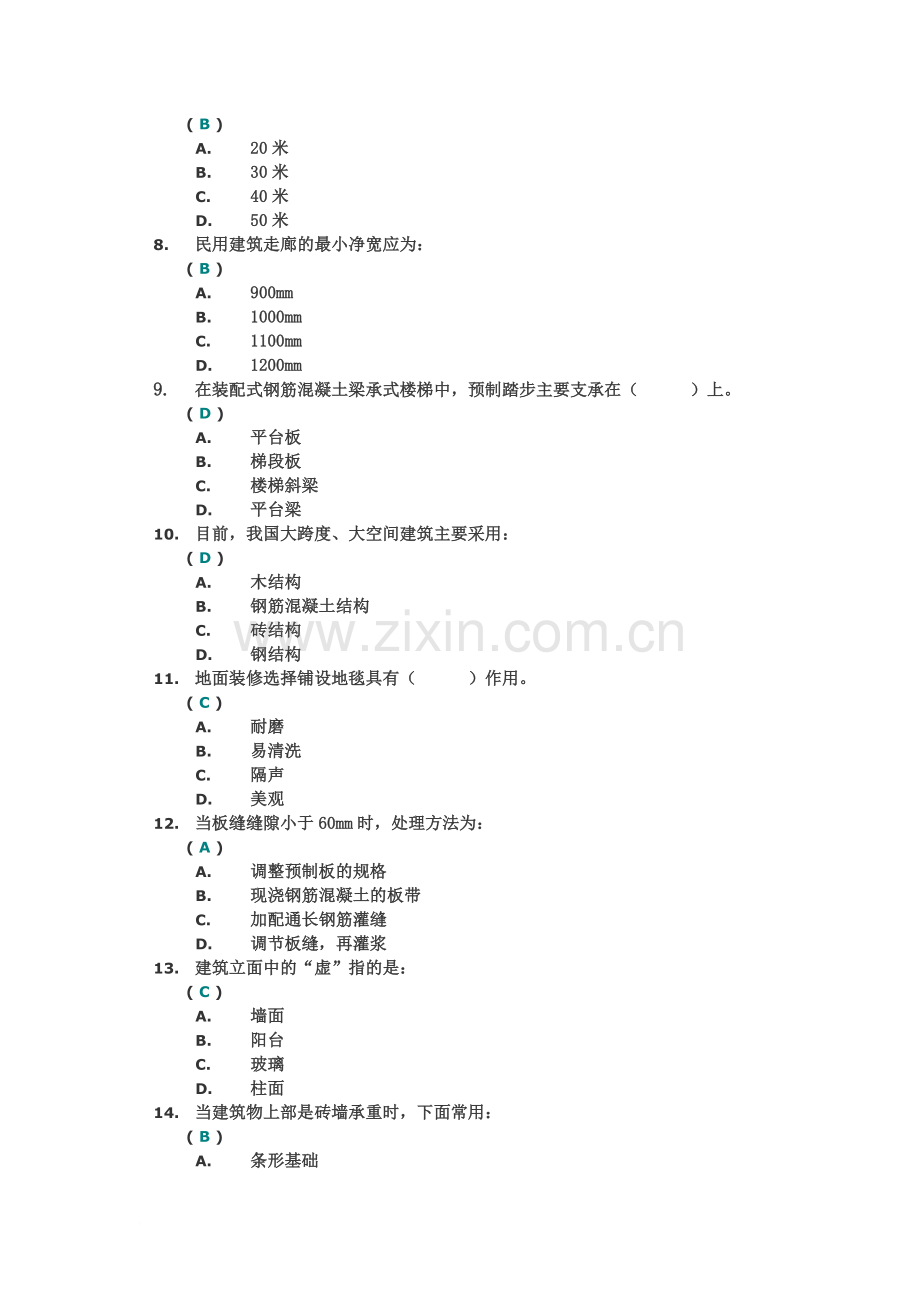 (B)
A. 20米
B. 30米
C. 40米
D. 50米
8. 民用建筑走廊的最小净宽应为:
(B)
A. 900㎜
B. 1000㎜
C. 1100㎜
D. 1200㎜
9. 在装配式钢筋混凝土梁承式楼梯中，预制踏步主要支承在（ ）上。
(D)
A. 平台板
B. 梯段板
C. 楼梯斜梁
D. 平台梁
10. 目前，我国大跨度、大空间建筑主要采用:
(D)
A. 木结构
B. 钢筋混凝土结构
C. 砖结构
D. 钢结构
11. 地面装修选择铺设地毯具有（ ）作用。
(C)
A. 耐磨
B. 易清洗
C. 隔声
D. 美观
12. 当板缝缝隙小于60㎜时，处理方法为:
(A)
A. 调整预制板的规格
B. 现浇钢筋混凝土的板带
C. 加配通长钢筋灌缝
D. 调节板缝，再灌浆
13. 建筑立面中的“虚”指的是:
(C)
A. 墙面
B. 阳台
C. 玻璃
D. 柱面
14. 当建筑物上部是砖墙承重时，下面常用:
(B)
A. 条形基础

www.zixin.com.cn